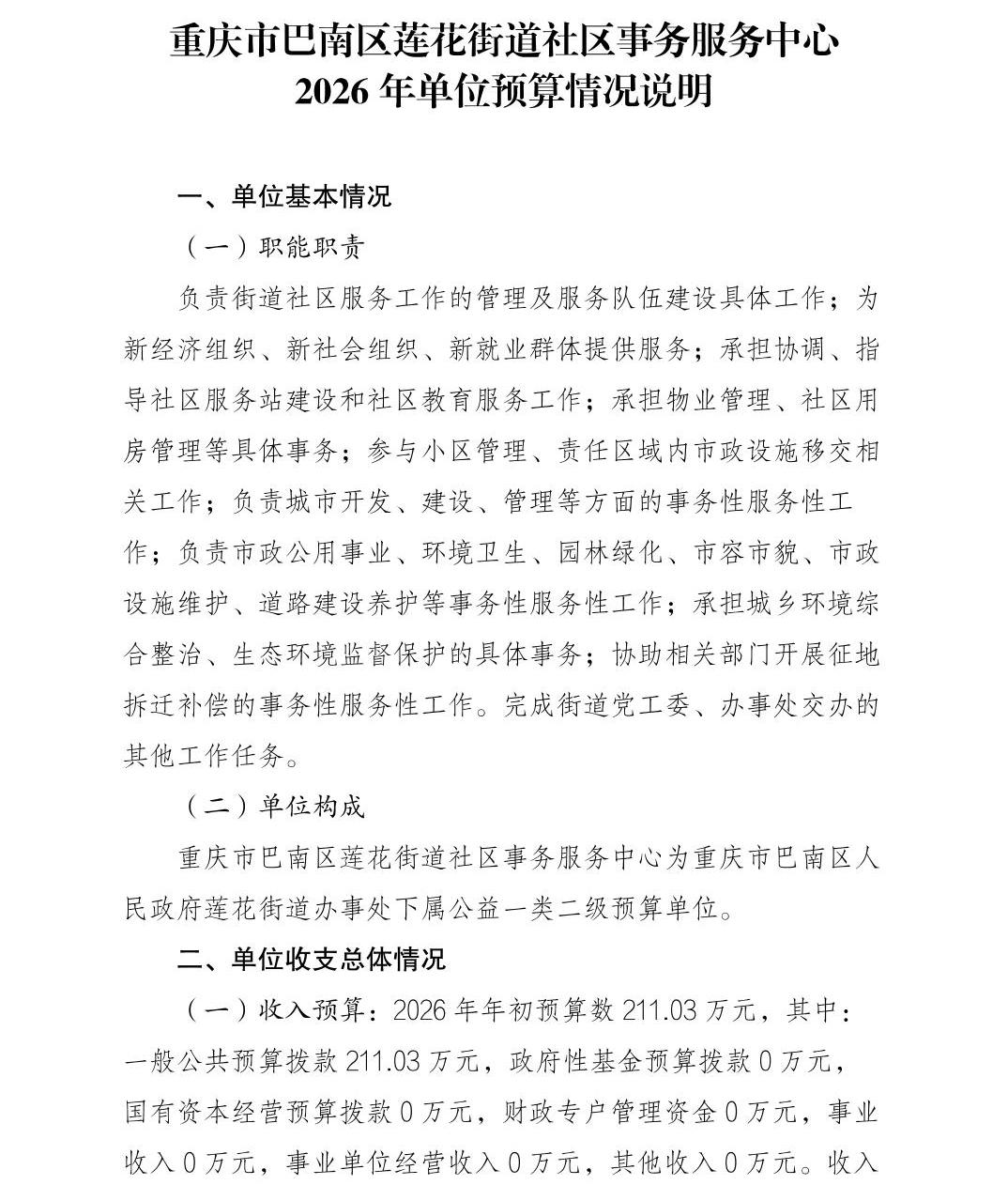 重庆市巴南区莲花街道社区事务服务中心
2026 年单位预算情况说明

一、单位基本情况

（一）职能职责

负责街道社区服务工作的管理及服务队伍建设具体工作；为新经济组织、新社会组织、新就业群体提供服务；承担协调、指导社区服务站建设和社区教育服务工作；承担物业管理、社区用房管理等具体事务；参与小区管理、责任区域内市政设施移交相关工作；负责城市开发、建设、管理等方面的事务性服务性工作；负责市政公用事业、环境卫生、园林绿化、市容市貌、市政设施维护、道路建设养护等事务性服务性工作；承担城乡环境综合整治、生态环境监督保护的具体事务；协助相关部门开展征地拆迁补偿的事务性服务性工作。完成街道党工委、办事处交办的其他工作任务。

（二）单位构成

重庆市巴南区莲花街道社区事务服务中心为重庆市巴南区人民政府莲花街道办事处下属公益一类二级预算单位。

二、单位收支总体情况

（一）收入预算：2026 年年初预算数 211.03 万元，其中：一般公共预算拨款 211.03 万元，政府性基金预算拨款 0 万元，国有资本经营预算拨款 0 万元，财政专户管理资金 0 万元，事业收入 0 万元，事业单位经营收入 0 万元，其他收入 0 万元。收入